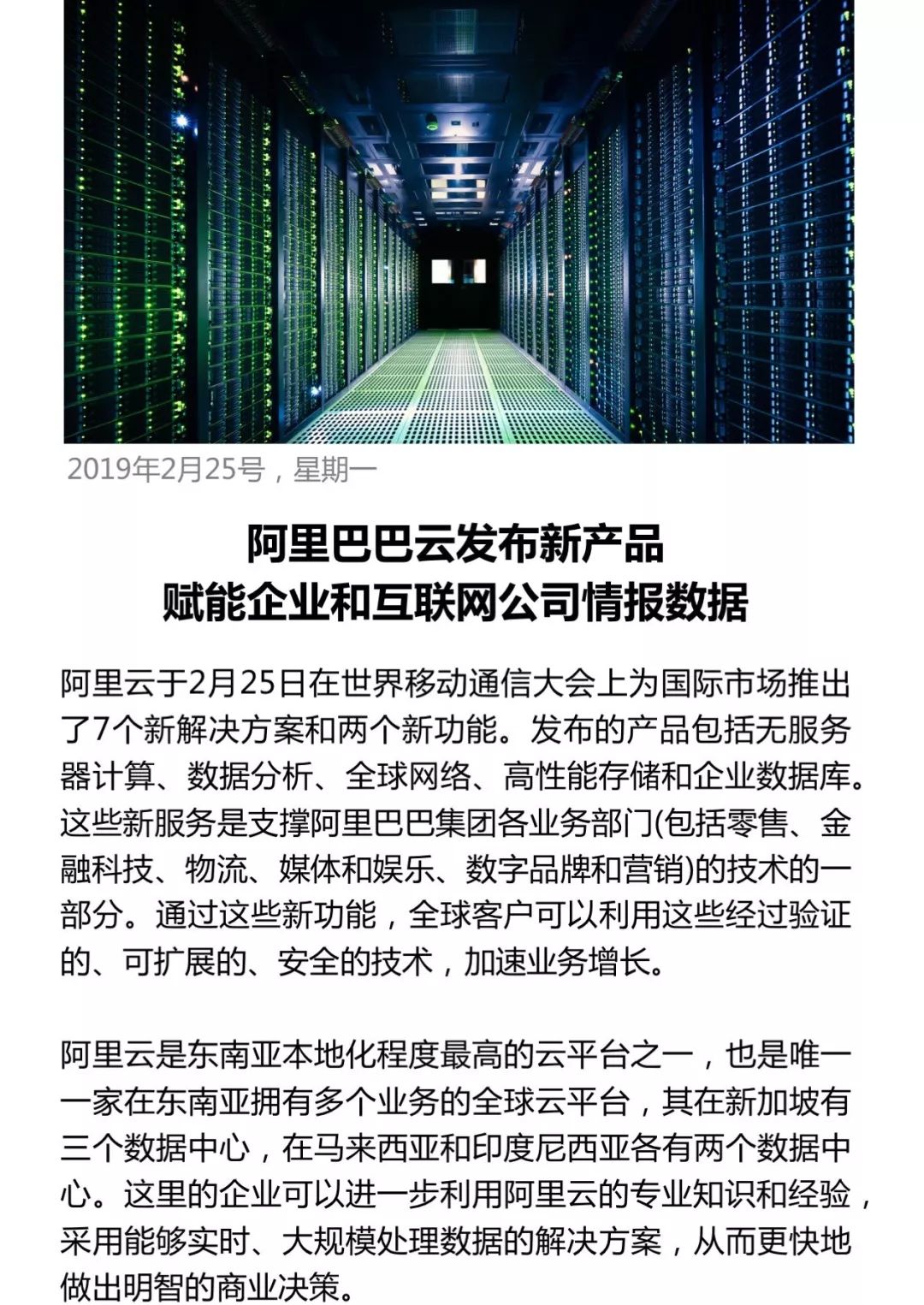 2019年2月25号，星期一

阿里巴巴云发布新产品
赋能企业和互联网公司情报数据

阿里云于2月25日在世界移动通信大会上为国际市场推出了7个新解决方案和两个新功能。发布的产品包括无服务器计算、数据分析、全球网络、高性能存储和企业数据库。这些新服务是支撑阿里巴巴集团各业务部门(包括零售、金融科技、物流、媒体和娱乐、数字品牌和营销)的技术的一部分。通过这些新功能，全球客户可以利用这些经过验证的、可扩展的、安全的技术，加速业务增长。

阿里云是东南亚本地化程度最高的云平台之一，也是唯一一家在东南亚拥有多个业务的全球云平台，其在新加坡有三个数据中心，在马来西亚和印度尼西亚各有两个数据中心。这里的企业可以进一步利用阿里云的专业知识和经验，采用能够实时、大规模处理数据的解决方案，从而更快地做出明智的商业决策。